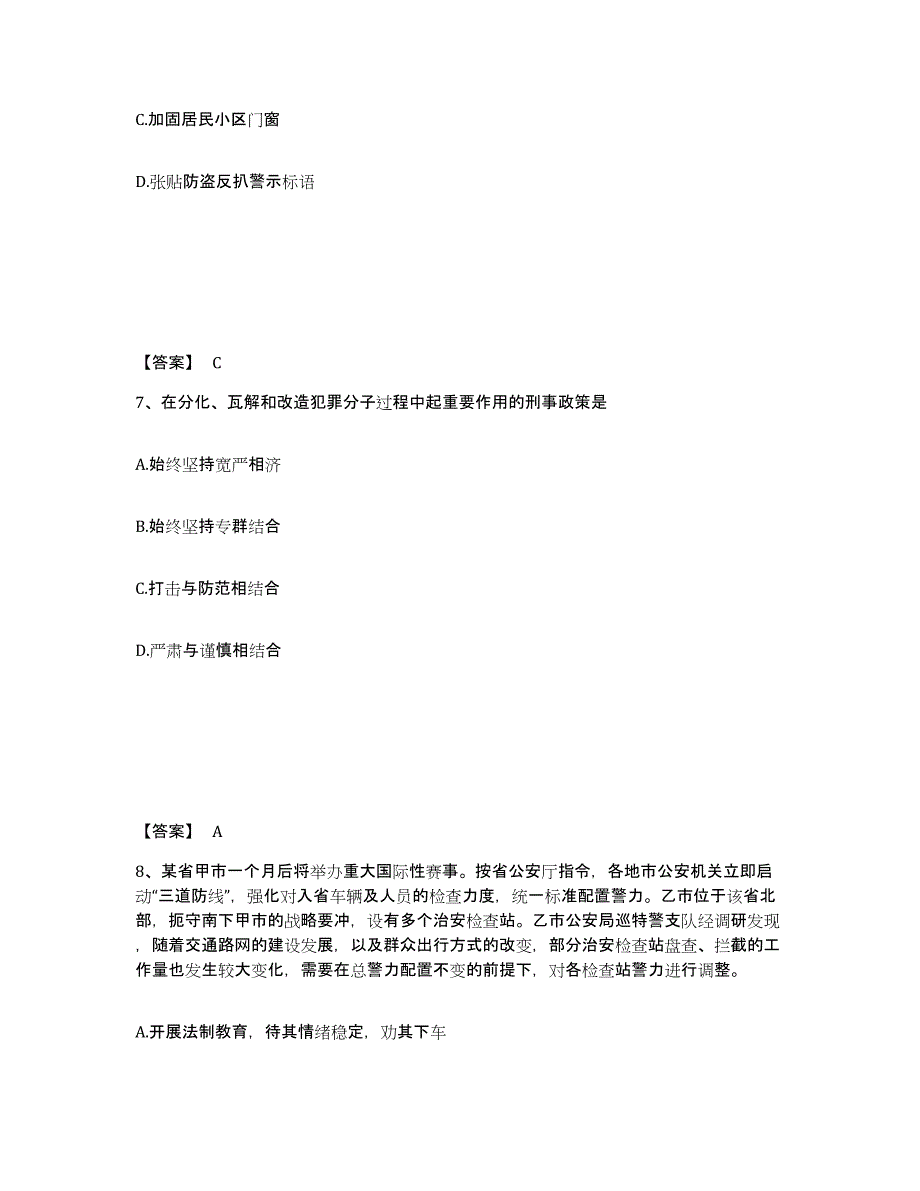 C.加固居民小区门窗

D.张贴防盗反扒警示标语

【答案】 C

7、在分化、瓦解和改造犯罪分子过程中起重要作用的刑事政策是

A.始终坚持宽严相济

B.始终坚持专群结合

C.打击与防范相结合

D.严肃与谨慎相结合

【答案】 A

8、某省甲市一个月后将举办重大国际性赛事。按省公安厅指令，各地市公安机关立即启动"三道防线"，强化对入省车辆及人员的检查力度，统一标准配置警力。乙市位于该省北部，扼守南下甲市的战略要冲，设有多个治安检查站。乙市公安局巡特警支队经调研发现，随着交通路网的建设发展，以及群众出行方式的改变，部分治安检查站盘查、拦截的工作量也发生较大变化，需要在总警力配置不变的前提下，对各检查站警力进行调整。

A.开展法制教育，待其情绪稳定，劝其下车